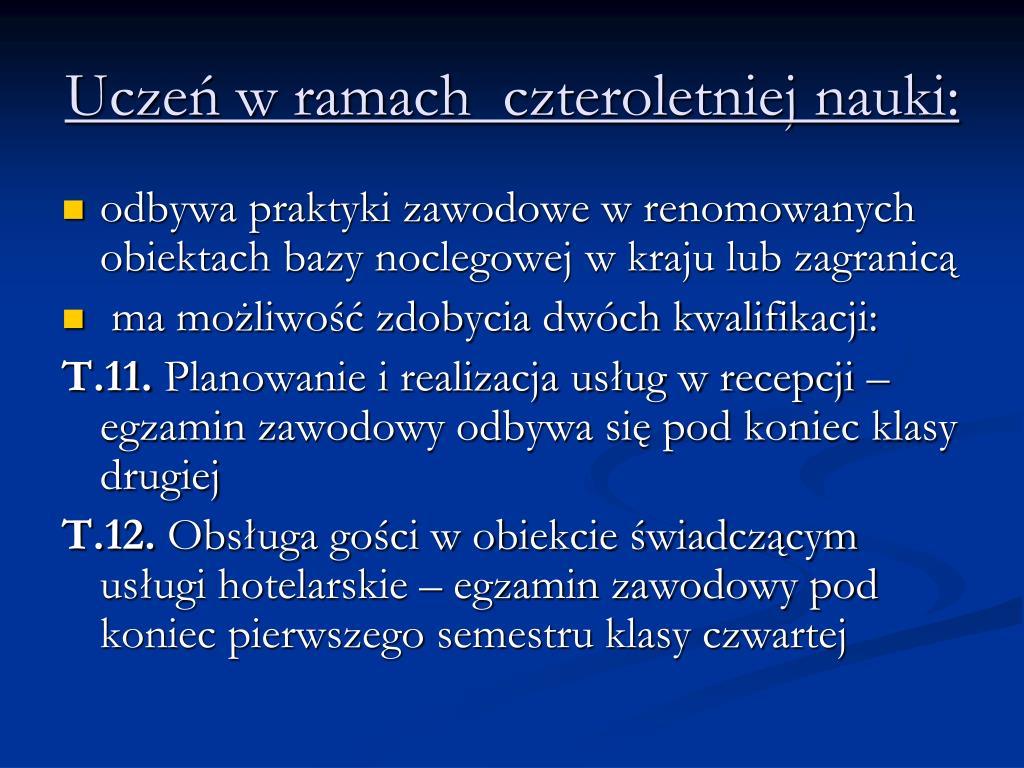 Uczeń w ramach  czteroletniej nauki:

odbywa praktyki zawodowe w renomowanych obiektach bazy noclegowej w kraju lub zagranicą

ma możliwość zdobycia dwóch kwalifikacji:

T.11. Planowanie i realizacja usług w recepcji – egzamin zawodowy odbywa się pod koniec klasy drugiej

T.12. Obsługa gości w obiekcie świadczącym usługi hotelarskie – egzamin zawodowy pod koniec pierwszego semestru klasy czwartej